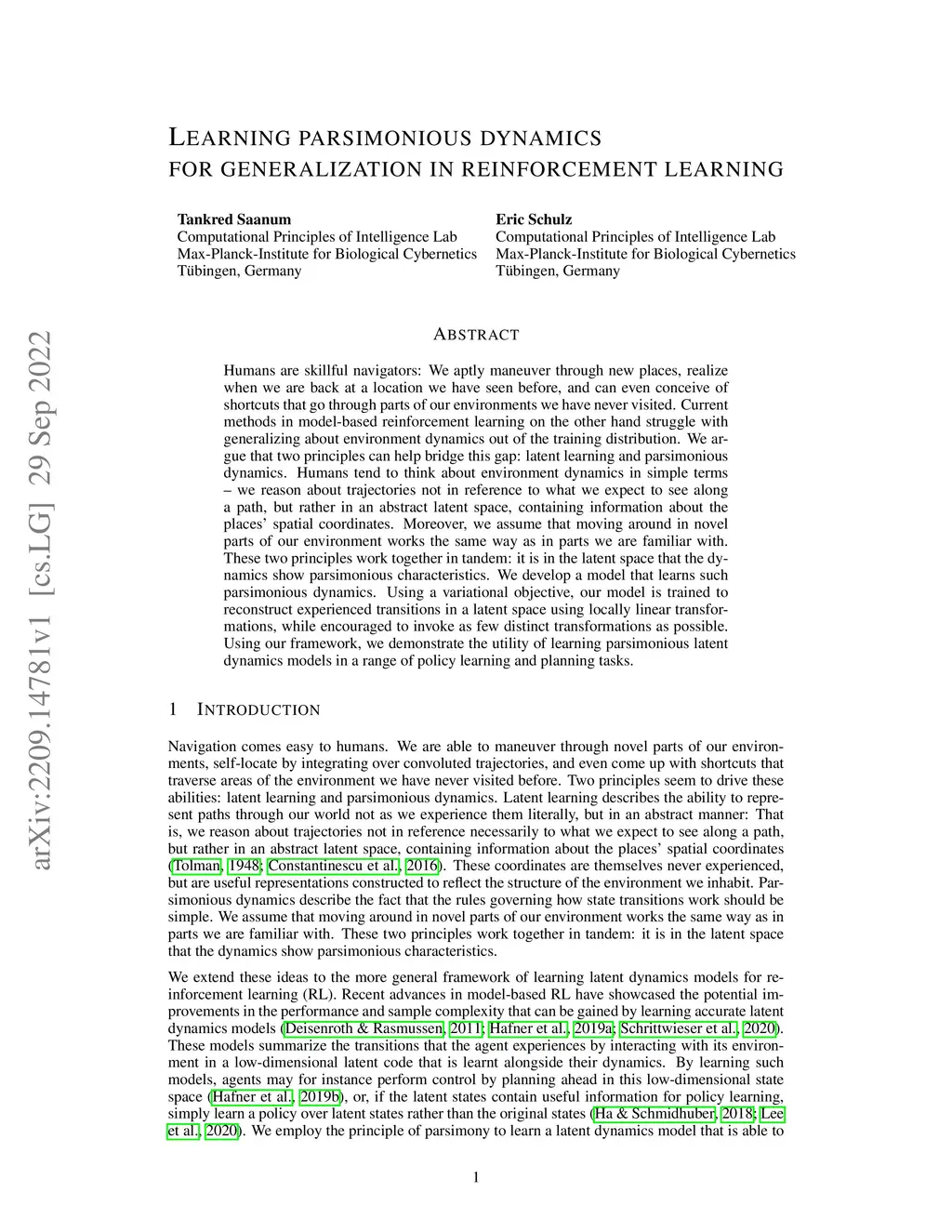 LEARNING PARSIMONIOUS DYNAMICS FOR GENERALIZATION IN REINFORCEMENT LEARNING

Tankred Saanum
Computational Principles of Intelligence Lab
Max-Planck-Institute for Biological Cybernetics
Tübingen, Germany

Eric Schulz
Computational Principles of Intelligence Lab
Max-Planck-Institute for Biological Cybernetics
Tübingen, Germany

arXiv:2209.14781v1 [cs.LG] 29 Sep 2022

ABSTRACT

Humans are skillful navigators: We aptly maneuver through new places, realize when we are back at a location we have seen before, and can even conceive of shortcuts that go through parts of our environments we have never visited. Current methods in model-based reinforcement learning on the other hand struggle with generalizing about environment dynamics out of the training distribution. We argue that two principles can help bridge this gap: latent learning and parsimonious dynamics. Humans tend to think about environment dynamics in simple terms – we reason about trajectories not in reference to what we expect to see along a path, but rather in an abstract latent space, containing information about the places' spatial coordinates. Moreover, we assume that moving around in novel parts of our environment works the same way as in parts we are familiar with. These two principles work together in tandem: it is in the latent space that the dynamics show parsimonious characteristics. We develop a model that learns such parsimonious dynamics. Using a variational objective, our model is trained to reconstruct experienced transitions in a latent space using locally linear transformations, while encouraged to invoke as few distinct transformations as possible. Using our framework, we demonstrate the utility of learning parsimonious latent dynamics models in a range of policy learning and planning tasks.

1 INTRODUCTION

Navigation comes easy to humans. We are able to maneuver through novel parts of our environments, self-locate by integrating over convoluted trajectories, and even come up with shortcuts that traverse areas of the environment we have never visited before. Two principles seem to drive these abilities: latent learning and parsimonious dynamics. Latent learning describes the ability to represent paths through our world not as we experience them literally, but in an abstract manner: That is, we reason about trajectories not in reference necessarily to what we expect to see along a path, but rather in an abstract latent space, containing information about the places' spatial coordinates (Tolman, 1948; Constantinescu et al., 2016). These coordinates are themselves never experienced, but are useful representations constructed to reflect the structure of the environment we inhabit. Parsimonious dynamics describe the fact that the rules governing how state transitions work should be simple. We assume that moving around in novel parts of our environment works the same way as in parts we are familiar with. These two principles work together in tandem: it is in the latent space that the dynamics show parsimonious characteristics.

We extend these ideas to the more general framework of learning latent dynamics models for reinforcement learning (RL). Recent advances in model-based RL have showcased the potential improvements in the performance and sample complexity that can be gained by learning accurate latent dynamics models (Deisenroth & Rasmussen, 2011; Hafner et al., 2019a; Schrittwieser et al., 2020). These models summarize the transitions that the agent experiences by interacting with its environment in a low-dimensional latent code that is learnt alongside their dynamics. By learning such models, agents may for instance perform control by planning ahead in this low-dimensional state space (Hafner et al., 2019b), or, if the latent states contain useful information for policy learning, simply learn a policy over latent states rather than the original states (Ha & Schmidhuber, 2018; Lee et al., 2020). We employ the principle of parsimony to learn a latent dynamics model that is able to

1